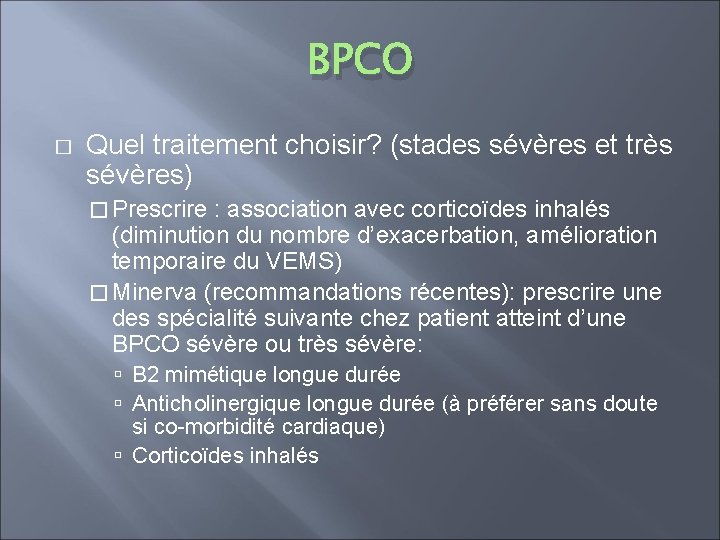 BPCO

Quel traitement choisir? (stades sévères et très sévères)

Prescrire : association avec corticoïdes inhalés (diminution du nombre d'exacerbation, amélioration temporaire du VEMS)

Minerva (recommandations récentes): prescrire une des spécialité suivante chez patient atteint d'une BPCO sévère ou très sévère:

B2 mimétique longue durée

Anticholinergique longue durée (à préférer sans doute si co-morbidité cardiaque)

Corticoïdes inhalés